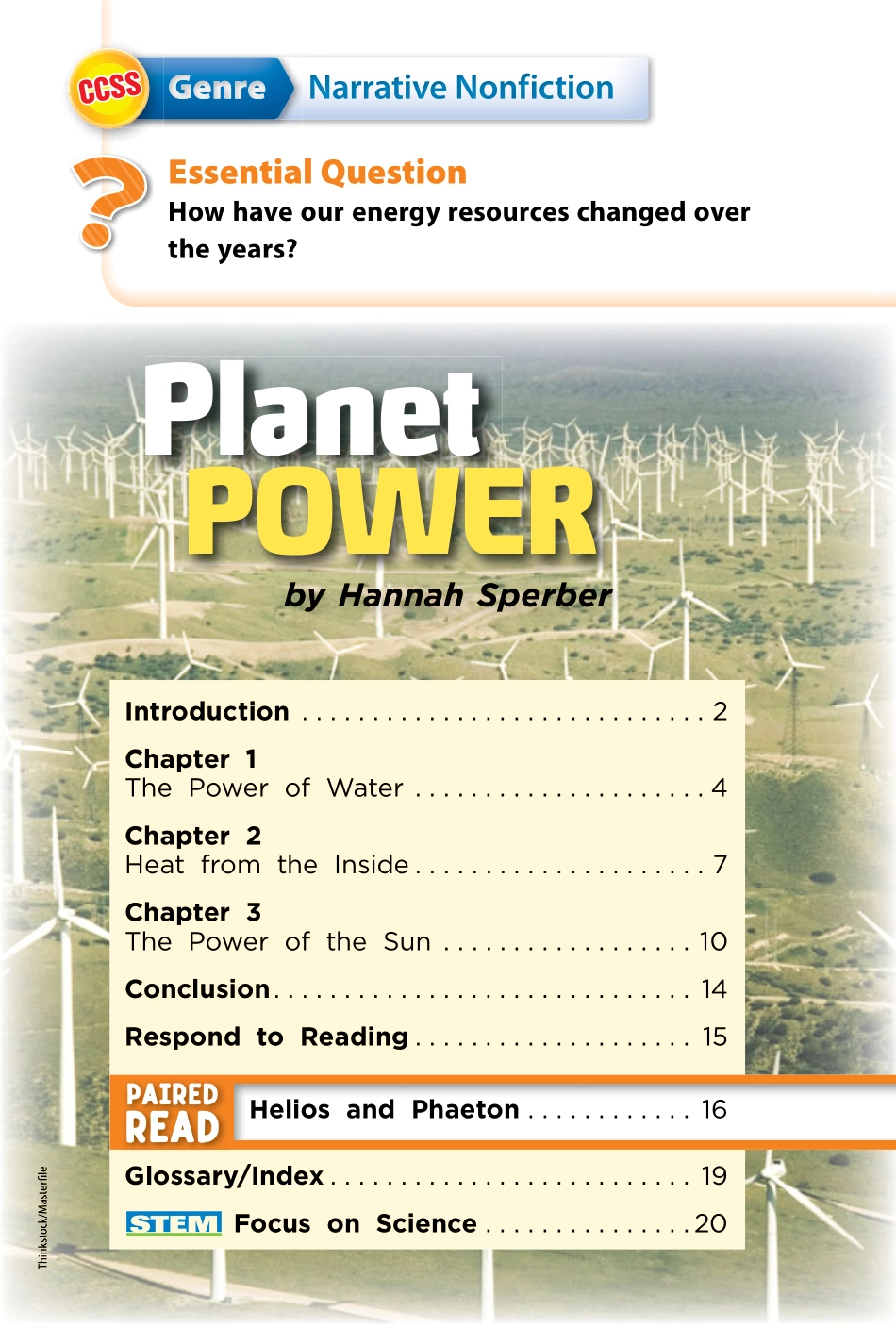 CCSS Genre Narrative Nonfiction

Essential Question
How have our energy resources changed over the years?

Planet
POWER

by Hannah Sperber

Introduction 2

Chapter 1
The Power of Water 4

Chapter 2
Heat from the Inside 7

Chapter 3
The Power of the Sun 10

Conclusion 14

Respond to Reading 15

PAIRED READ Helios and Phaeton 16

Glossary/Index 19

STEM Focus on Science 20

Thinkstock/Masterfile